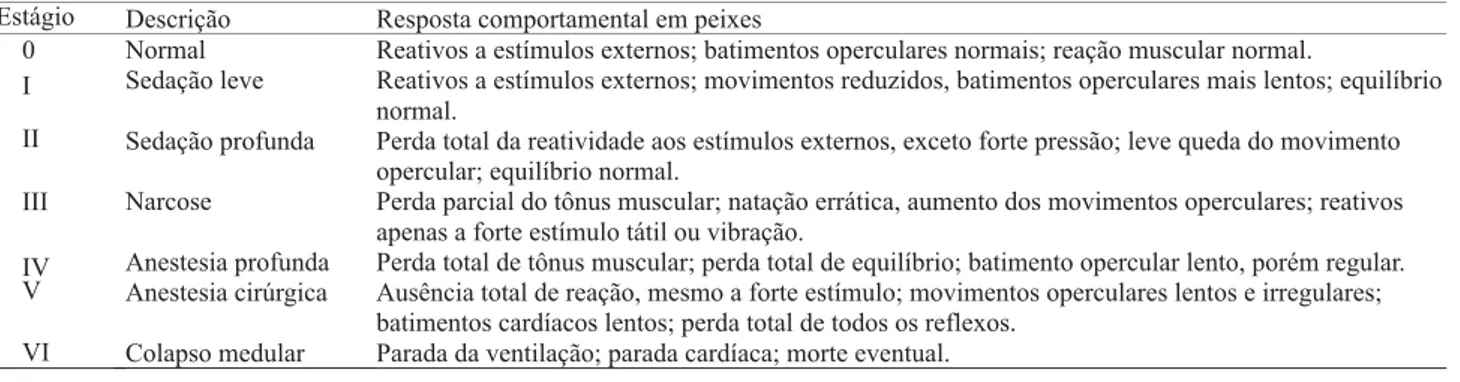 | Estágio | Descrição | Resposta comportamental em peixes |
|---|---|---|
| 0 | Normal | Reativos a estímulos externos; batimentos operculares normais; reação muscular normal. |
| I | Sedação leve | Reativos a estímulos externos; movimentos reduzidos, batimentos operculares mais lentos; equilíbrio normal. |
| II | Sedação profunda | Perda total da reatividade aos estímulos externos, exceto forte pressão; leve queda do movimento opercular; equilíbrio normal. |
| III | Narcose | Perda parcial do tônus muscular; natação errática, aumento dos movimentos operculares; reativos apenas a forte estímulo tátil ou vibração. |
| IV | Anestesia profunda | Perda total de tônus muscular; perda total de equilíbrio; batimento opercular lento, porém regular. |
| V | Anestesia cirúrgica | Ausência total de reação, mesmo a forte estímulo; movimentos operculares lentos e irregulares; batimentos cardíacos lentos; perda total de todos os reflexos. |
| VI | Colapso medular | Parada da ventilação; parada cardíaca; morte eventual. |